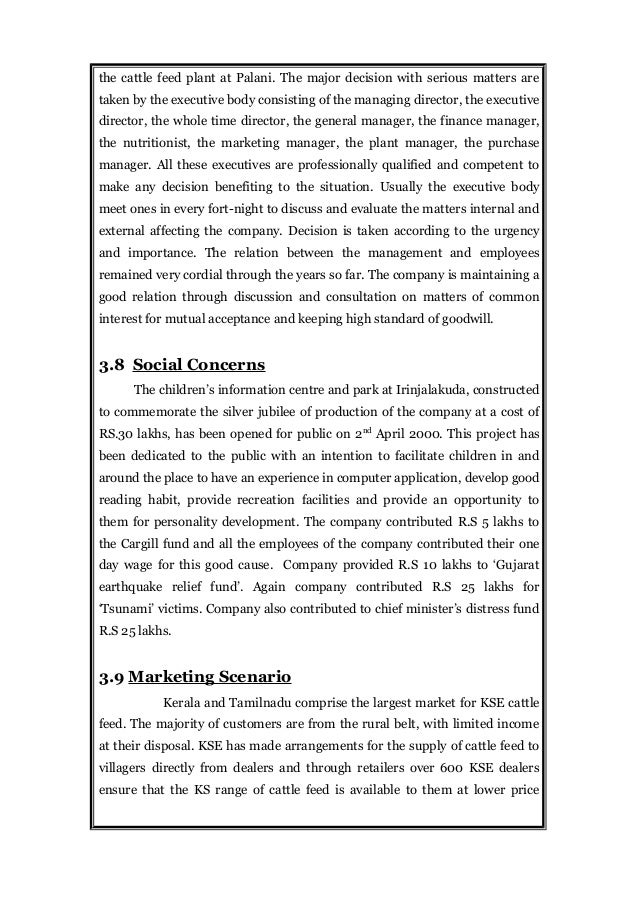 the cattle feed plant at Palani. The major decision with serious matters are taken by the executive body consisting of the managing director, the executive director, the whole time director, the general manager, the finance manager, the nutritionist, the marketing manager, the plant manager, the purchase manager. All these executives are professionally qualified and competent to make any decision benefiting to the situation. Usually the executive body meet ones in every fort-night to discuss and evaluate the matters internal and external affecting the company. Decision is taken according to the urgency and importance. The relation between the management and employees remained very cordial through the years so far. The company is maintaining a good relation through discussion and consultation on matters of common interest for mutual acceptance and keeping high standard of goodwill.

3.8 Social Concerns

The children's information centre and park at Irinjalakuda, constructed to commemorate the silver jubilee of production of the company at a cost of RS.30 lakhs, has been opened for public on 2$^{nd}$ April 2000. This project has been dedicated to the public with an intention to facilitate children in and around the place to have an experience in computer application, develop good reading habit, provide recreation facilities and provide an opportunity to them for personality development. The company contributed R.S 5 lakhs to the Cargill fund and all the employees of the company contributed their one day wage for this good cause. Company provided R.S 10 lakhs to 'Gujarat earthquake relief fund'. Again company contributed R.S 25 lakhs for 'Tsunami' victims. Company also contributed to chief minister's distress fund R.S 25 lakhs.

3.9 Marketing Scenario

Kerala and Tamilnadu comprise the largest market for KSE cattle feed. The majority of customers are from the rural belt, with limited income at their disposal. KSE has made arrangements for the supply of cattle feed to villagers directly from dealers and through retailers over 600 KSE dealers ensure that the KS range of cattle feed is available to them at lower price